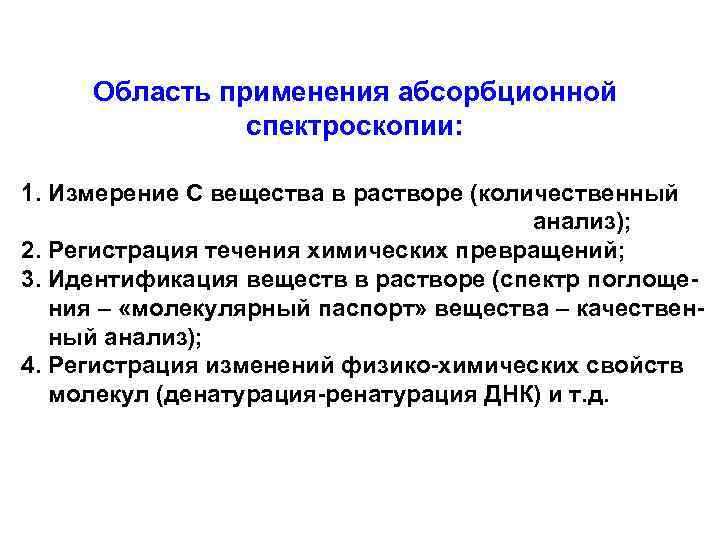 Область применения абсорбционной спектроскопии:

1. Измерение С вещества в растворе (количественный анализ);
2. Регистрация течения химических превращений;
3. Идентификация веществ в растворе (спектр поглощения – «молекулярный паспорт» вещества – качественный анализ);
4. Регистрация изменений физико-химических свойств молекул (денатурация-ренатурация ДНК) и т.д.